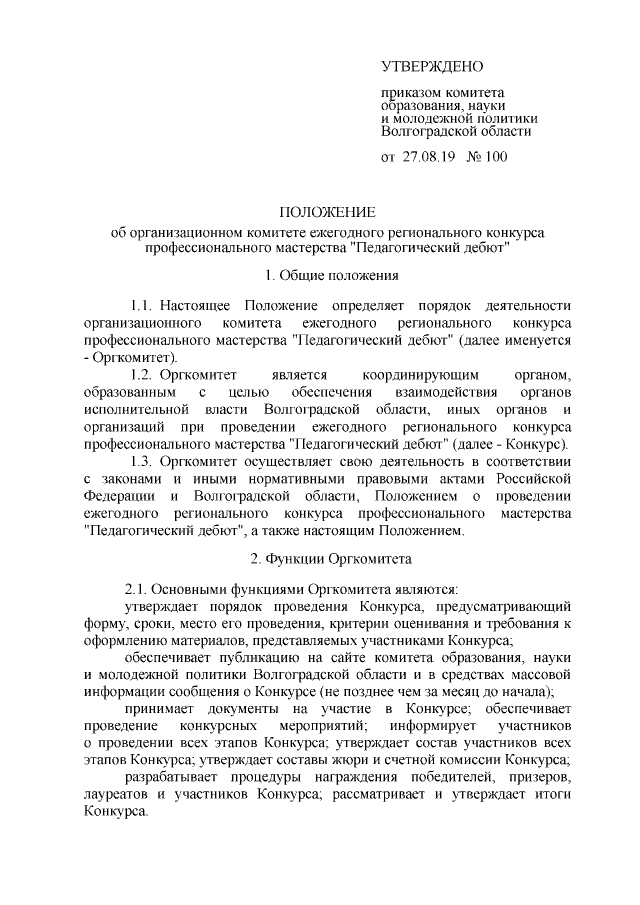 УТВЕРЖДЕНО

приказом комитета образования, науки и молодежной политики Волгоградской области

от 27.08.19 № 100

ПОЛОЖЕНИЕ
об организационном комитете ежегодного регионального конкурса профессионального мастерства "Педагогический дебют"

1. Общие положения

1.1. Настоящее Положение определяет порядок деятельности организационного комитета ежегодного регионального конкурса профессионального мастерства "Педагогический дебют" (далее именуется - Оргкомитет).

1.2. Оргкомитет является координирующим органом, образованным с целью обеспечения взаимодействия органов исполнительной власти Волгоградской области, иных органов и организаций при проведении ежегодного регионального конкурса профессионального мастерства "Педагогический дебют" (далее - Конкурс).

1.3. Оргкомитет осуществляет свою деятельность в соответствии с законами и иными нормативными правовыми актами Российской Федерации и Волгоградской области, Положением о проведении ежегодного регионального конкурса профессионального мастерства "Педагогический дебют", а также настоящим Положением.

2. Функции Оргкомитета

2.1. Основными функциями Оргкомитета являются:

утверждает порядок проведения Конкурса, предусматривающий форму, сроки, место его проведения, критерии оценивания и требования к оформлению материалов, представляемых участниками Конкурса;

обеспечивает публикацию на сайте комитета образования, науки и молодежной политики Волгоградской области и в средствах массовой информации сообщения о Конкурсе (не позднее чем за месяц до начала);

принимает документы на участие в Конкурсе; обеспечивает проведение конкурсных мероприятий; информирует участников о проведении всех этапов Конкурса; утверждает состав участников всех этапов Конкурса; утверждает составы жюри и счетной комиссии Конкурса;

разрабатывает процедуры награждения победителей, призеров, лауреатов и участников Конкурса; рассматривает и утверждает итоги Конкурса.